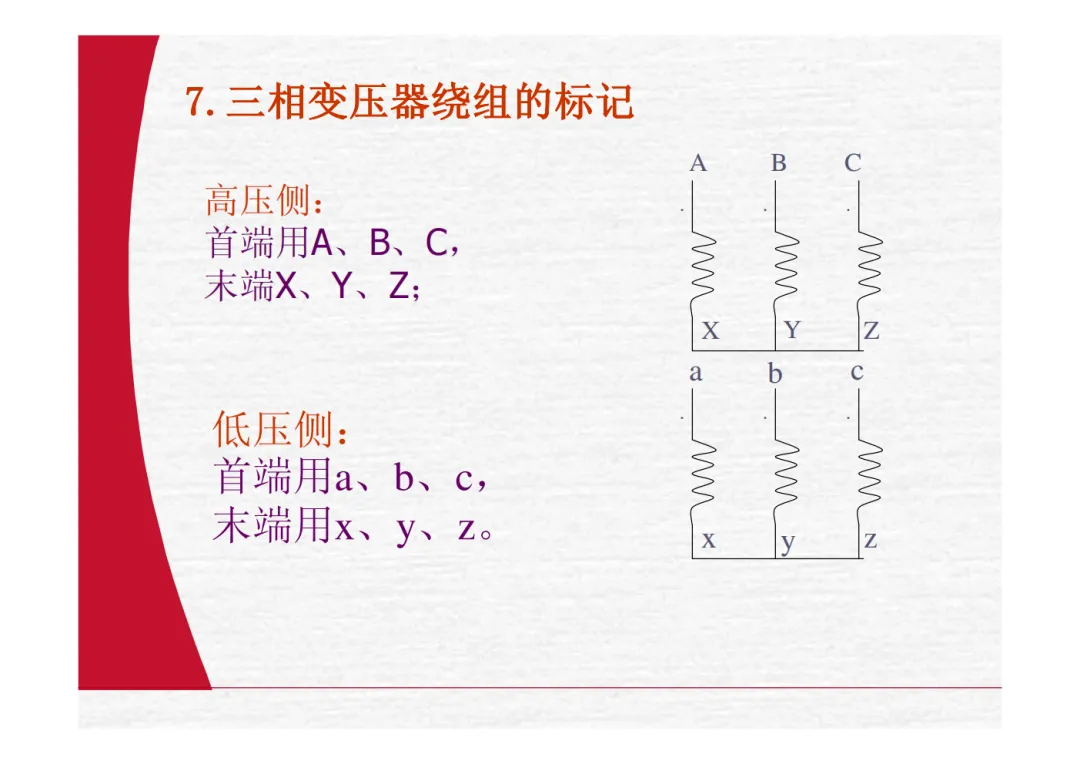 7.三相变压器绕组的标记

高压侧：
首端用A、B、C，
末端X、Y、Z；

低压侧：
首端用a、b、c，
末端用x、y、z。

A B C

X Y Z

a b c

x y z